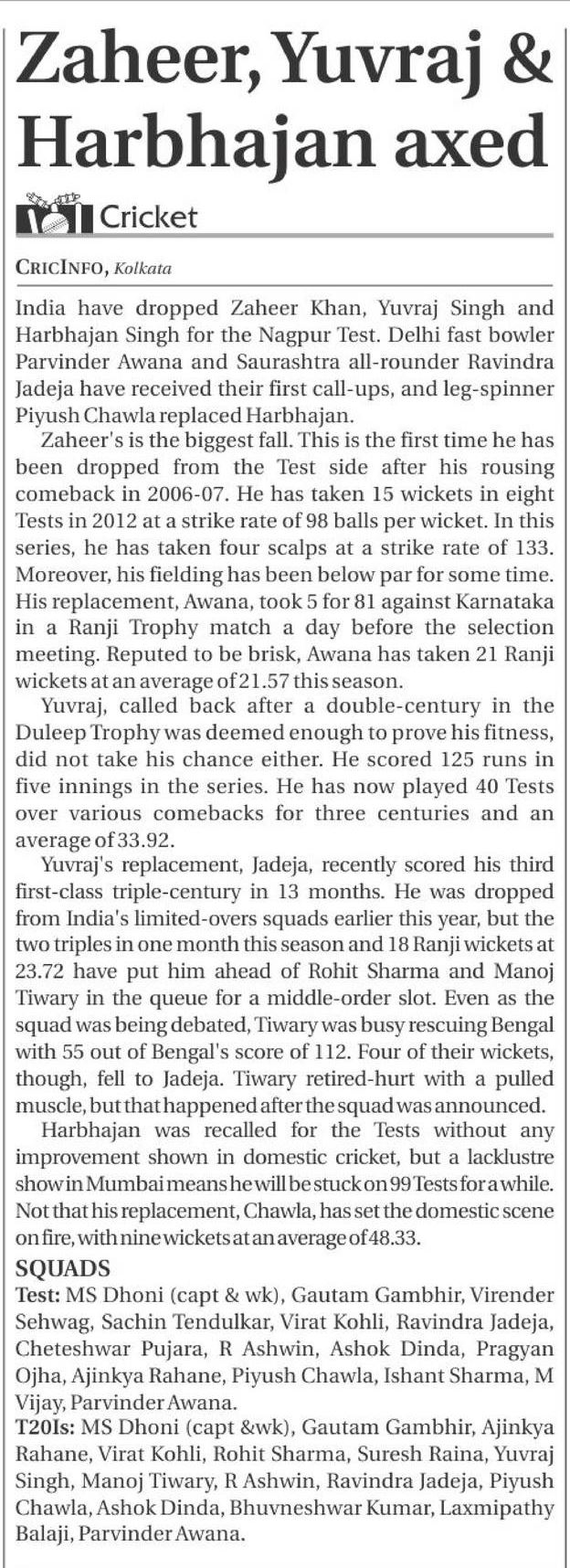 Zaheer, Yuvraj & Harbhajan axed

Cricket

CRICINFO, Kolkata

India have dropped Zaheer Khan, Yuvraj Singh and Harbhajan Singh for the Nagpur Test. Delhi fast bowler Parvinder Awana and Saurashtra all-rounder Ravindra Jadeja have received their first call-ups, and leg-spinner Piyush Chawla replaced Harbhajan.

Zaheer's is the biggest fall. This is the first time he has been dropped from the Test side after his rousing comeback in 2006-07. He has taken 15 wickets in eight Tests in 2012 at a strike rate of 98 balls per wicket. In this series, he has taken four scalps at a strike rate of 133. Moreover, his fielding has been below par for some time. His replacement, Awana, took 5 for 81 against Karnataka in a Ranji Trophy match a day before the selection meeting. Reputed to be brisk, Awana has taken 21 Ranji wickets at an average of 21.57 this season.

Yuvraj, called back after a double-century in the Duleep Trophy was deemed enough to prove his fitness, did not take his chance either. He scored 125 runs in five innings in the series. He has now played 40 Tests over various comebacks for three centuries and an average of 33.92.

Yuvraj's replacement, Jadeja, recently scored his third first-class triple-century in 13 months. He was dropped from India's limited-overs squads earlier this year, but the two triples in one month this season and 18 Ranji wickets at 23.72 have put him ahead of Rohit Sharma and Manoj Tiwary in the queue for a middle-order slot. Even as the squad was being debated, Tiwary was busy rescuing Bengal with 55 out of Bengal's score of 112. Four of their wickets, though, fell to Jadeja. Tiwary retired-hurt with a pulled muscle, but that happened after the squad was announced.

Harbhajan was recalled for the Tests without any improvement shown in domestic cricket, but a lacklustre show in Mumbai means he will be stuck on 99 Tests for a while. Not that his replacement, Chawla, has set the domestic scene on fire, with nine wickets at an average of 48.33.

SQUADS
Test: MS Dhoni (capt & wk), Gautam Gambhir, Virender Sehwag, Sachin Tendulkar, Virat Kohli, Ravindra Jadeja, Cheteshwar Pujara, R Ashwin, Ashok Dinda, Pragyan Ojha, Ajinkya Rahane, Piyush Chawla, Ishant Sharma, M Vijay, Parvinder Awana.
T20Is: MS Dhoni (capt &wk), Gautam Gambhir, Ajinkya Rahane, Virat Kohli, Rohit Sharma, Suresh Raina, Yuvraj Singh, Manoj Tiwary, R Ashwin, Ravindra Jadeja, Piyush Chawla, Ashok Dinda, Bhuvneshwar Kumar, Laxmipathy Balaji, Parvinder Awana.